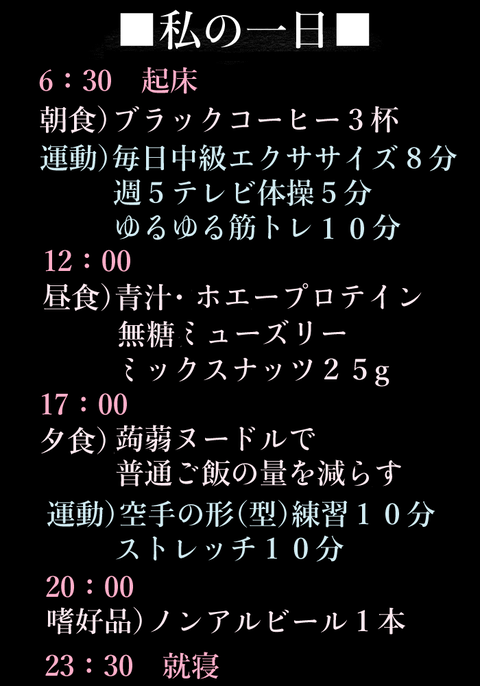 ■私の一日■

6：30　起床

朝食）ブラックコーヒー３杯

運動）毎日中級エクササイズ８分
週５テレビ体操５分
ゆるゆる筋トレ１０分

12：00

昼食）青汁・ホエープロテイン
無糖ミューズリー
ミックスナッツ２５g

17：00

夕食）蒟蒻ヌードルで
普通ご飯の量を減らす

運動）空手の形（型）練習１０分
ストレッチ１０分

20：00

嗜好品）ノンアルビール１本

23：30　就寝